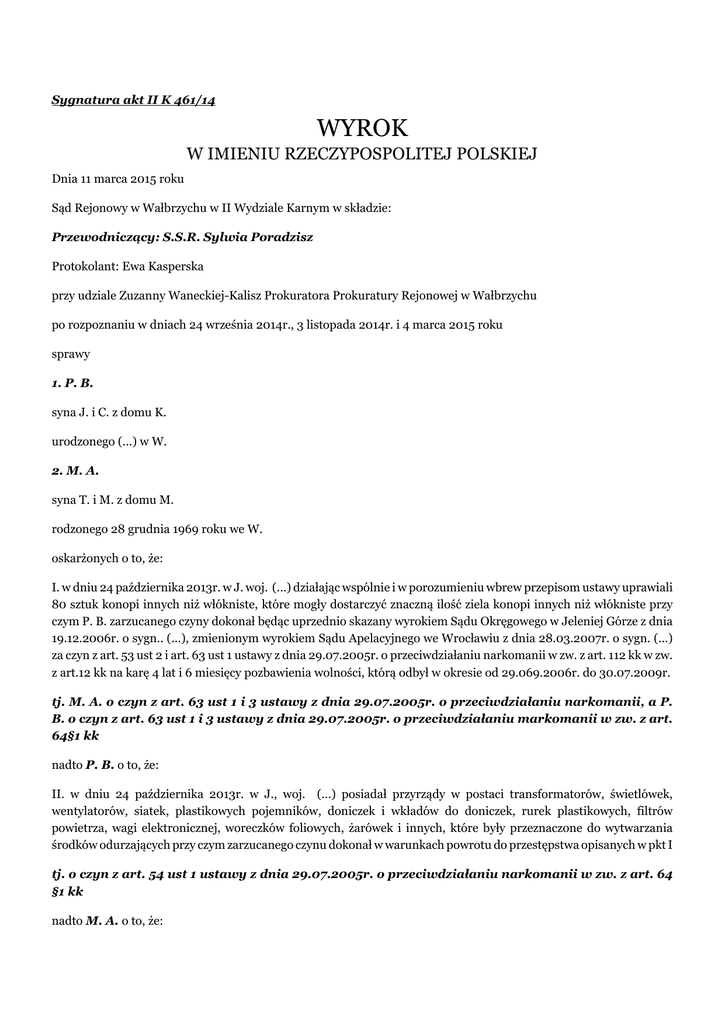 Sygnatura akt II K 461/14

WYROK
W IMIENIU RZECZYPOSPOLITEJ POLSKIEJ

Dnia 11 marca 2015 roku

Sąd Rejonowy w Wałbrzychu w II Wydziale Karnym w składzie:

Przewodniczący: S.S.R. Sylwia Poradzisz

Protokolant: Ewa Kasperska

przy udziale Zuzanny Waneckiej-Kalisz Prokuratora Prokuratury Rejonowej w Wałbrzychu

po rozpoznaniu w dniach 24 września 2014r., 3 listopada 2014r. i 4 marca 2015 roku

sprawy

1. P. B.

syna J. i C. z domu K.

urodzonego (...) w W.

2. M. A.

syna T. i M. z domu M.

rodzonego 28 grudnia 1969 roku we W.

oskarżonych o to, że:

I. w dniu 24 października 2013r. w J. woj. (...) działając wspólnie i w porozumieniu wbrew przepisom ustawy uprawiali 80 sztuk konopi innych niż włókniste, które mogły dostarczyć znaczną ilość ziela konopi innych niż włókniste przy czym P. B. zarzucanego czyny dokonał będąc uprzednio skazany wyrokiem Sądu Okręgowego w Jeleniej Górze z dnia 19.12.2006r. o sygn.. (...), zmienionym wyrokiem Sądu Apelacyjnego we Wrocławiu z dnia 28.03.2007r. o sygn. (...) za czyn z art. 53 ust 2 i art. 63 ust 1 ustawy z dnia 29.07.2005r. o przeciwdziałaniu narkomanii w zw. z art. 112 kk w zw. z art.12 kk na karę 4 lat i 6 miesięcy pozbawienia wolności, którą odbył w okresie od 29.069.2006r. do 30.07.2009r.

tj. M. A. o czyn z art. 63 ust 1 i 3 ustawy z dnia 29.07.2005r. o przeciwdziałaniu narkomanii, a P. B. o czyn z art. 63 ust 1 i 3 ustawy z dnia 29.07.2005r. o przeciwdziałaniu markomanii w zw. z art. 64§1 kk

nadto P. B. o to, że:

II. w dniu 24 października 2013r. w J., woj. (...) posiadał przyrządy w postaci transformatorów, świetlówek, wentylatorów, siatek, plastikowych pojemników, doniczek i wkładów do doniczek, rurek plastikowych, filtrów powietrza, wagi elektronicznej, woreczków foliowych, żarówek i innych, które były przeznaczone do wytwarzania środków odurzających przy czym zarzucanego czynu dokonał w warunkach powrotu do przestępstwa opisanych w pkt I

tj. o czyn z art. 54 ust 1 ustawy z dnia 29.07.2005r. o przeciwdziałaniu narkomanii w zw. z art. 64 §1 kk

nadto M. A. o to, że: